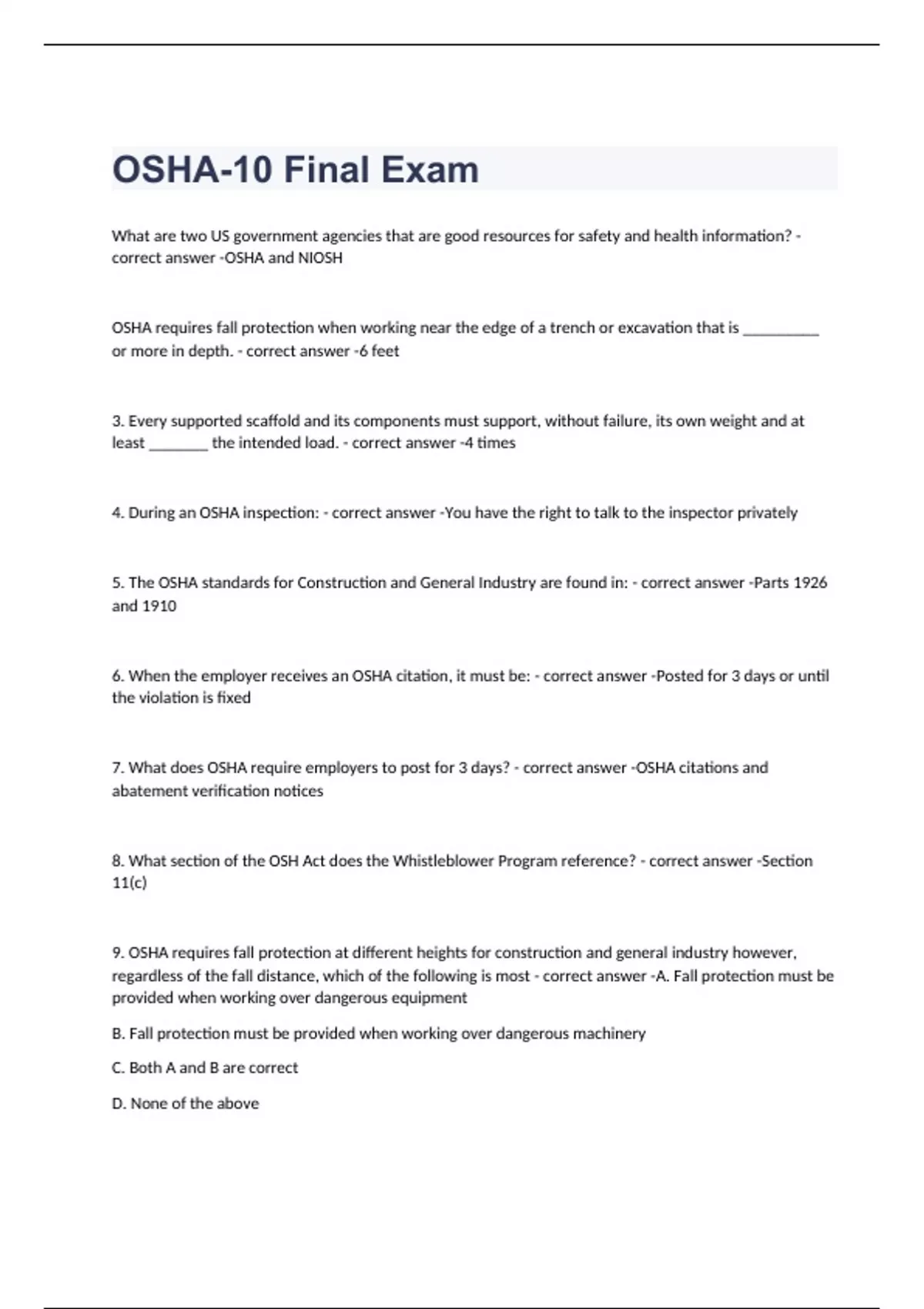 OSHA-10 Final Exam

What are two US government agencies that are good resources for safety and health information? - correct answer -OSHA and NIOSH

OSHA requires fall protection when working near the edge of a trench or excavation that is __________ or more in depth. - correct answer -6 feet

3. Every supported scaffold and its components must support, without failure, its own weight and at least ________ the intended load. - correct answer -4 times

4. During an OSHA inspection: - correct answer -You have the right to talk to the inspector privately

5. The OSHA standards for Construction and General Industry are found in: - correct answer -Parts 1926 and 1910

6. When the employer receives an OSHA citation, it must be: - correct answer -Posted for 3 days or until the violation is fixed

7. What does OSHA require employers to post for 3 days? - correct answer -OSHA citations and abatement verification notices

8. What section of the OSH Act does the Whistleblower Program reference? - correct answer -Section 11(c)

9. OSHA requires fall protection at different heights for construction and general industry however, regardless of the fall distance, which of the following is most - correct answer -A. Fall protection must be provided when working over dangerous equipment

B. Fall protection must be provided when working over dangerous machinery

C. Both A and B are correct

D. None of the above